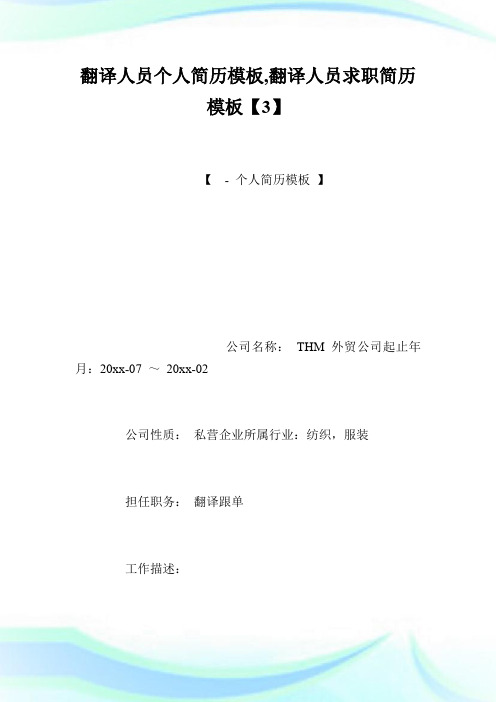 翻译人员个人简历模板,翻译人员求职简历模板【3】

【 - 个人简历模板 】

公司名称： THM 外贸公司起止年月：20xx-07 ～ 20xx-02

公司性质： 私营企业所属行业：纺织，服装

担任职务： 翻译跟单

工作描述：